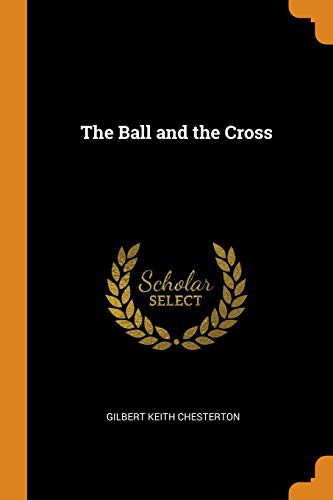 The Ball and the Cross

Scholar
SELECT

GILBERT KEITH CHESTERTON